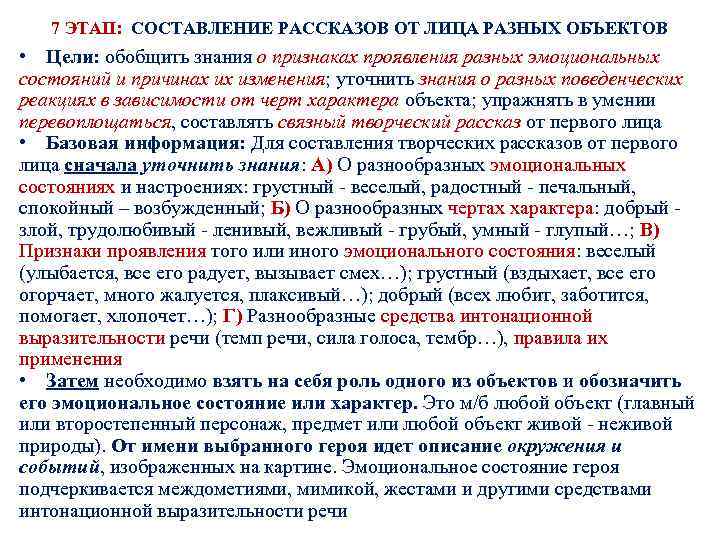 7 ЭТАП: СОСТАВЛЕНИЕ РАССКАЗОВ ОТ ЛИЦА РАЗНЫХ ОБЪЕКТОВ

• Цели: обобщить знания о признаках проявления разных эмоциональных состояний и причинах их изменения; уточнить знания о разных поведенческих реакциях в зависимости от черт характера объекта; упражнять в умении перевоплощаться, составлять связный творческий рассказ от первого лица

• Базовая информация: Для составления творческих рассказов от первого лица сначала уточнить знания: А) О разнообразных эмоциональных состояниях и настроениях: грустный - веселый, радостный - печальный, спокойный – возбужденный; Б) О разнообразных чертах характера: добрый - злой, трудолюбивый - ленивый, вежливый - грубый, умный - глупый…; В) Признаки проявления того или иного эмоционального состояния: веселый (улыбается, все его радует, вызывает смех…); грустный (вздыхает, все его огорчает, много жалуется, плаксивый…); добрый (всех любит, заботится, помогает, хлопочет…); Г) Разнообразные средства интонационной выразительности речи (темп речи, сила голоса, тембр…), правила их применения

• Затем необходимо взять на себя роль одного из объектов и обозначить его эмоциональное состояние или характер. Это м/б любой объект (главный или второстепенный персонаж, предмет или любой объект живой - неживой природы). От имени выбранного героя идет описание окружения и событий, изображенных на картине. Эмоциональное состояние героя подчеркивается междометиями, мимикой, жестами и другими средствами интонационной выразительности речи